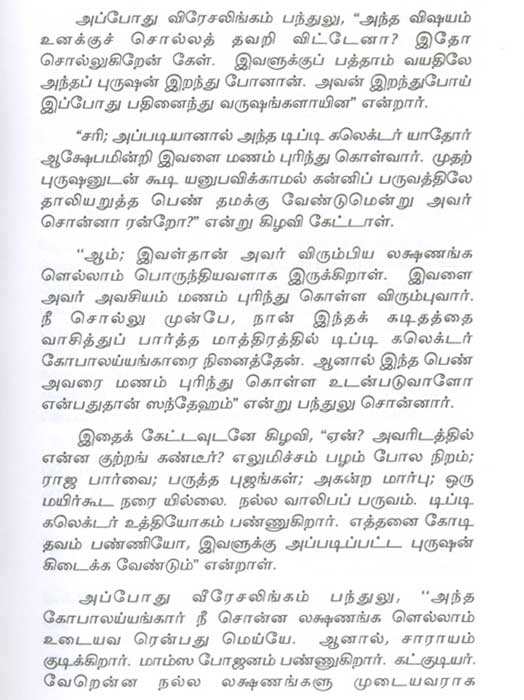 அப்போது விரேசலிங்கம் பந்துலு, "அந்த விஷயம் உனக்குச் சொல்லத் தவறி விட்டேனா? இதோ சொல்லுகிறேன் கேள். இவளுக்குப் பத்தாம் வயதிலே அந்தப் புருஷன் இறந்து போனான். அவன் இறந்துபோய் இப்போது பதினைந்து வருஷங்களாயின" என்றார்.

"சரி; அப்படியானால் அந்த டிப்டி கலெக்டர் யாதோர் ஆக்ஷேபமின்றி இவளை மணம் புரிந்து கொள்வார். முதற் புருஷனுடன் கூடி யனுபவிக்காமல் கன்னிப் பருவத்திலே தாலியறுத்த பெண் தமக்கு வேண்டுமென்று அவர் சொன்னா ரன்றோ?" என்று கிழவி கேட்டாள்.

"ஆம்; இவள்தான் அவர் விரும்பிய லக்ஷணங்க ளெல்லாம் பொருந்தியவளாக இருக்கிறாள். இவளை அவர் அவசியம் மணம் புரிந்து கொள்ள விரும்புவார். நீ சொல்லு முன்பே, நான் இந்தக் கடிதத்தை வாசித்துப் பார்த்த மாத்திரத்தில் டிப்டி கலெக்டர் கோபாலய்யங்காரை நினைத்தேன். ஆனால் இந்த பெண் அவரை மணம் புரிந்து கொள்ள உடன்படுவாளோ என்பதுதான் ஸந்தேஹம்" என்று பந்துலு சொன்னார்.

இதைக் கேட்டவுடனே கிழவி, "ஏன்? அவரிடத்தில் என்ன குற்றங் கண்டீர்? எலுமிச்சம் பழம் போல நிறம்; ராஜ பார்வை; பருத்த புஜங்கள்; அகன்ற மார்பு; ஒரு மயிர்கூட நரை யில்லை. நல்ல வாலிபப் பருவம். டிப்டி கலெக்டர் உத்தியோகம் பண்ணுகிறார். எத்தனை கோடி தவம் பண்ணியோ, இவளுக்கு அப்படிப்பட்ட புருஷன் கிடைக்க வேண்டும்" என்றாள்.

அப்போது வீரேசலிங்கம் பந்துலு, "அந்த கோபாலய்யங்கார் நீ சொன்ன லக்ஷணங்க ளெல்லாம் உடையவ ரென்பது மெய்யே. ஆனால், சாராயம் குடிக்கிறார். மாம்ஸ போஜனம் பண்ணுகிறார். கட்குடியர். வேறென்ன நல்ல லக்ஷணங்களு முடையவராக